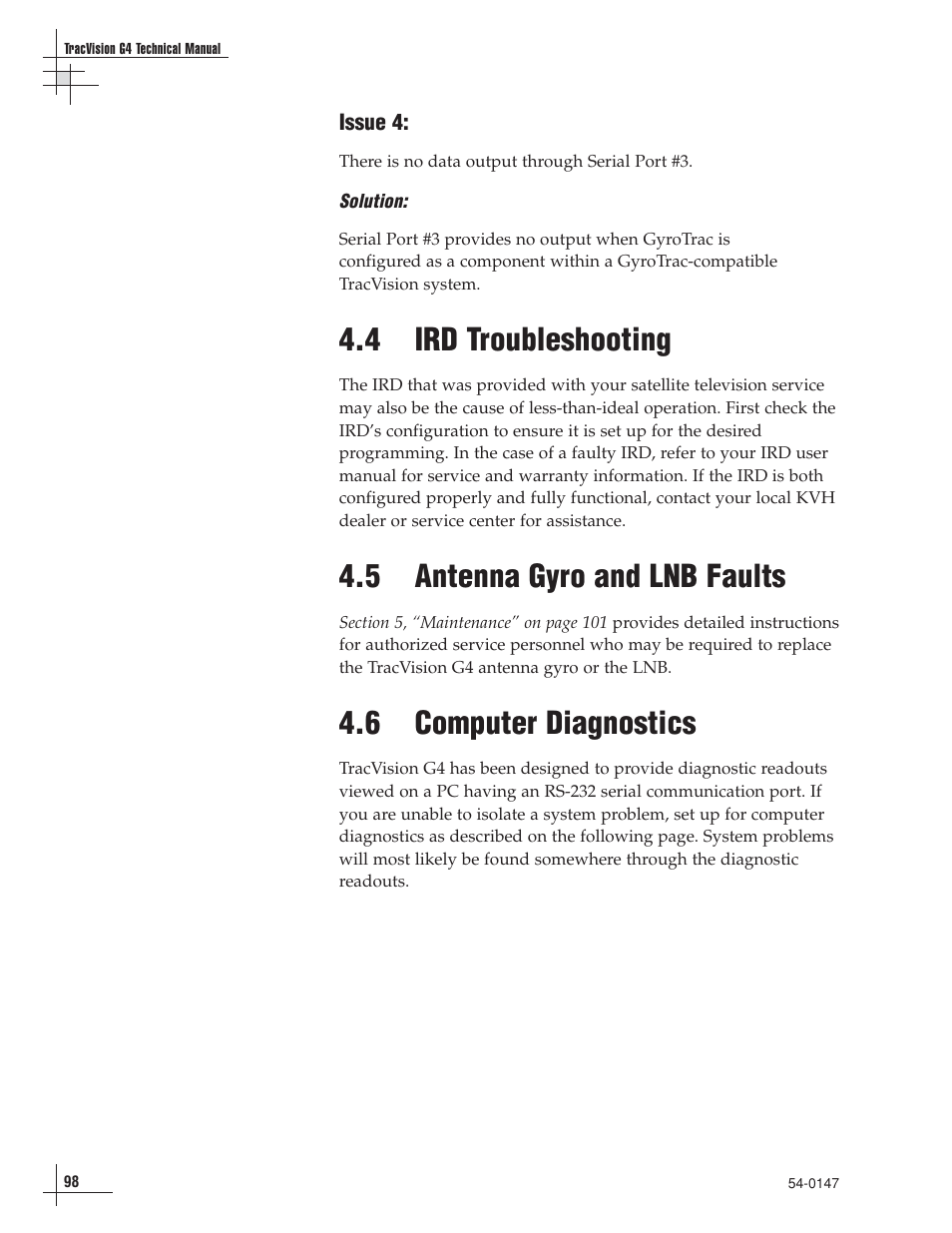 TracVision G4 Technical Manual

Issue 4:

There is no data output through Serial Port #3.

Solution:

Serial Port #3 provides no output when GyroTrac is configured as a component within a GyroTrac-compatible TracVision system.

4.4 IRD Troubleshooting

The IRD that was provided with your satellite television service may also be the cause of less-than-ideal operation. First check the IRD's configuration to ensure it is set up for the desired programming. In the case of a faulty IRD, refer to your IRD user manual for service and warranty information. If the IRD is both configured properly and fully functional, contact your local KVH dealer or service center for assistance.

4.5 Antenna Gyro and LNB Faults

Section 5, "Maintenance" on page 101 provides detailed instructions for authorized service personnel who may be required to replace the TracVision G4 antenna gyro or the LNB.

4.6 Computer Diagnostics

TracVision G4 has been designed to provide diagnostic readouts viewed on a PC having an RS-232 serial communication port. If you are unable to isolate a system problem, set up for computer diagnostics as described on the following page. System problems will most likely be found somewhere through the diagnostic readouts.

98

54-0147